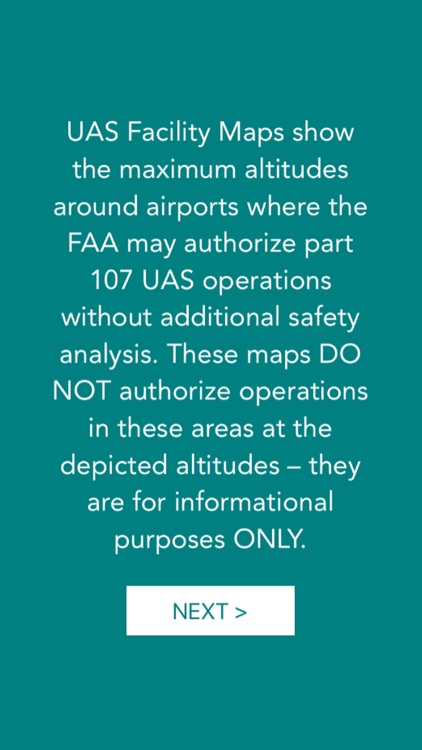 UAS Facility Maps show the maximum altitudes around airports where the FAA may authorize part 107 UAS operations without additional safety analysis. These maps DO NOT authorize operations in these areas at the depicted altitudes – they are for informational purposes ONLY.

NEXT >